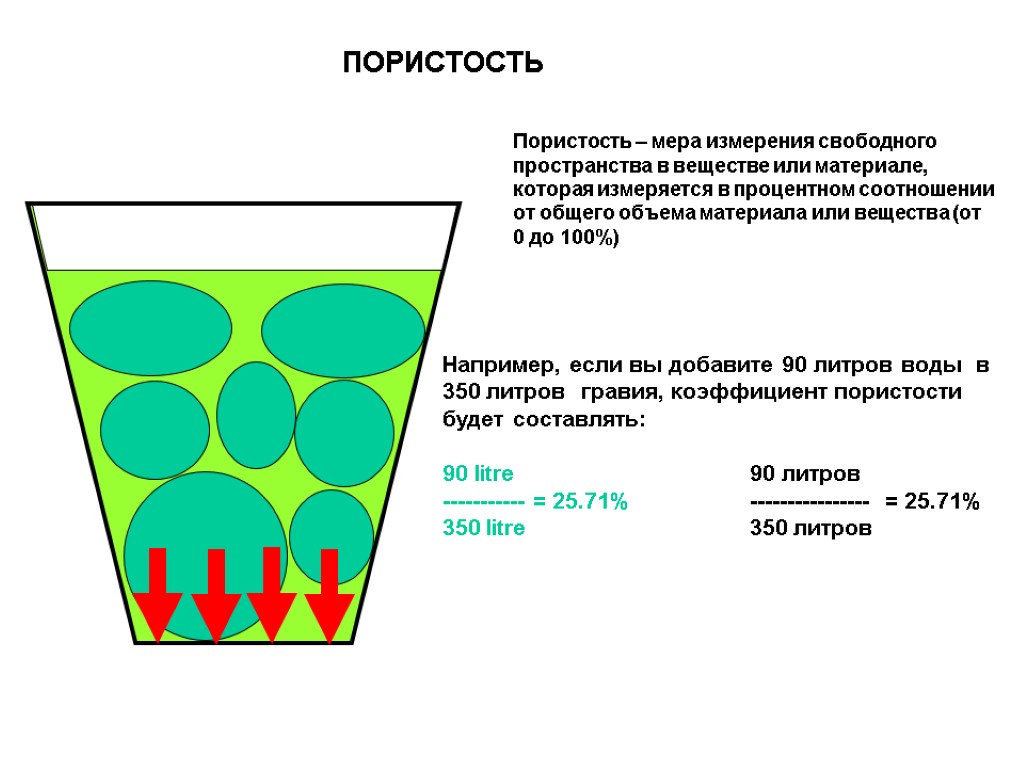 ПОРИСТОСТЬ

Пористость – мера измерения свободного пространства в веществе или материале, которая измеряется в процентном соотношении от общего объема материала или вещества (от 0 до 100%)

Например, если вы добавите 90 литров воды в 350 литров гравия, коэффициент пористости будет составлять:

90 litre
----------- = 25.71%
350 litre

90 литров
---------------- = 25.71%
350 литров